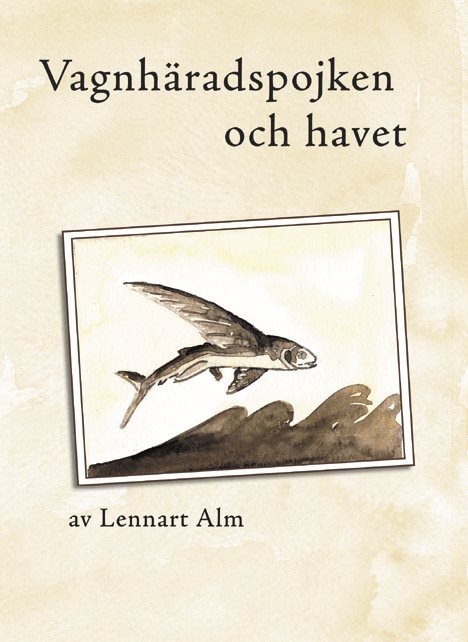 Vagnhäradspojken och havet

av Lennart Alm